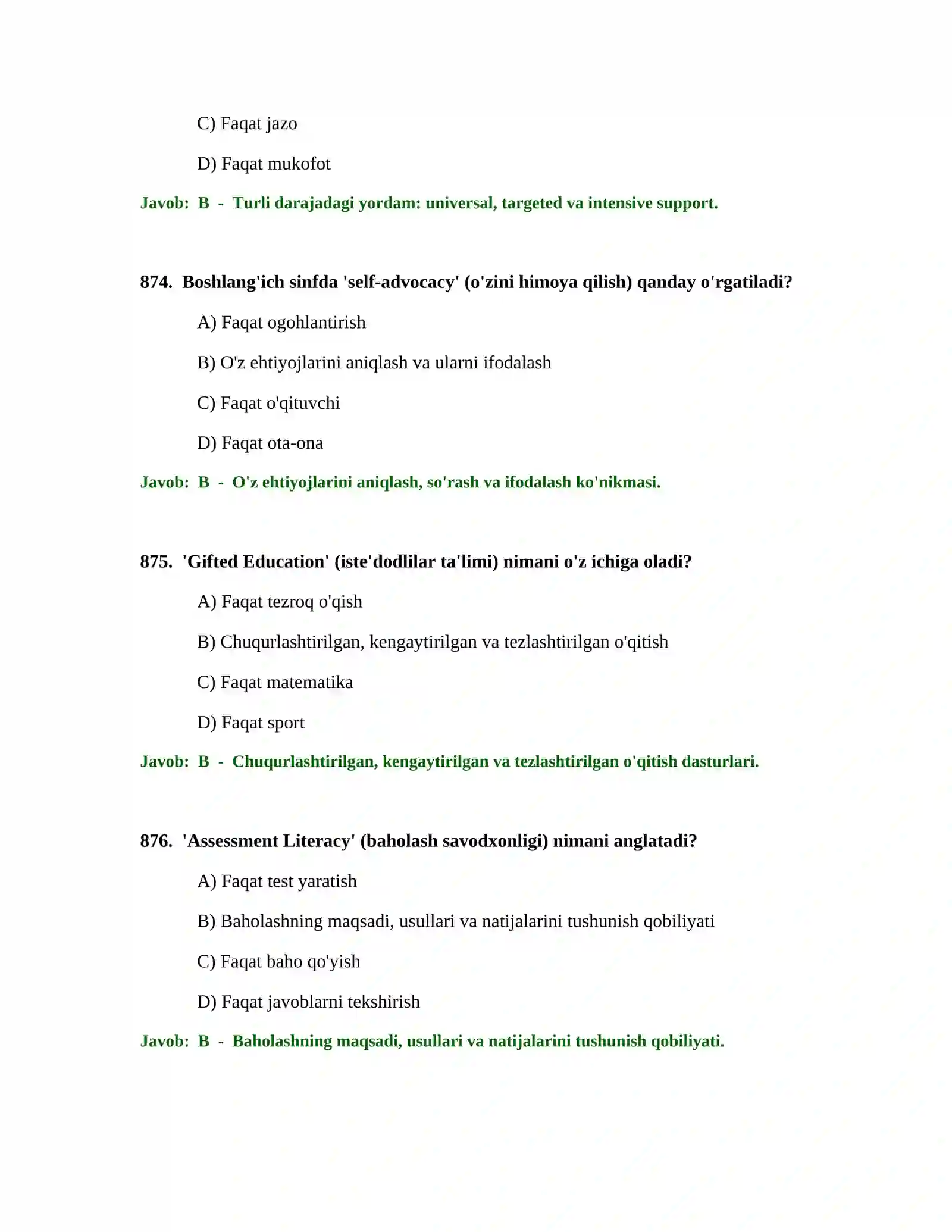 C) Faqat jazo

D) Faqat mukofot

Javob: B - Turli darajadagi yordam: universal, targeted va intensive support.

874. Boshlang'ich sinfda 'self-advocacy' (o'zini himoya qilish) qanday o'rgatiladi?

A) Faqat ogohlantirish

B) O'z ehtiyojlarini aniqlash va ularni ifodalash

C) Faqat o'qituvchi

D) Faqat ota-ona

Javob: B - O'z ehtiyojlarini aniqlash, so'rash va ifodalash ko'nikmasi.

875. 'Gifted Education' (iste'dodlilar ta'limi) nimani o'z ichiga oladi?

A) Faqat tezroq o'qish

B) Chuqurlashtirilgan, kengaytirilgan va tezlashtirilgan o'qitish

C) Faqat matematika

D) Faqat sport

Javob: B - Chuqurlashtirilgan, kengaytirilgan va tezlashtirilgan o'qitish dasturlari.

876. 'Assessment Literacy' (baholash savodxonligi) nimani anglatadi?

A) Faqat test yaratish

B) Baholashning maqsadi, usullari va natijalarini tushunish qobiliyati

C) Faqat baho qo'yish

D) Faqat javoblarni tekshirish

Javob: B - Baholashning maqsadi, usullari va natijalarini tushunish qobiliyati.